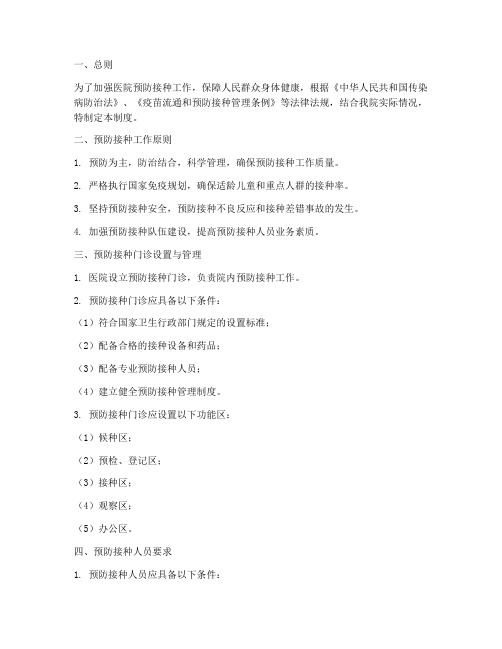 一、总则

为了加强医院预防接种工作，保障人民群众身体健康，根据《中华人民共和国传染病防治法》、《疫苗流通和预防接种管理条例》等法律法规，结合我院实际情况，特制定本制度。

二、预防接种工作原则

1. 预防为主，防治结合，科学管理，确保预防接种工作质量。

2. 严格执行国家免疫规划，确保适龄儿童和重点人群的接种率。

3. 坚持预防接种安全，预防接种不良反应和接种差错事故的发生。

4. 加强预防接种队伍建设，提高预防接种人员业务素质。

三、预防接种门诊设置与管理

1. 医院设立预防接种门诊，负责院内预防接种工作。

2. 预防接种门诊应具备以下条件：

（1）符合国家卫生行政部门规定的设置标准；

（2）配备合格的接种设备和药品；

（3）配备专业预防接种人员；

（4）建立健全预防接种管理制度。

3. 预防接种门诊应设置以下功能区：

（1）候种区；

（2）预检、登记区；

（3）接种区；

（4）观察区；

（5）办公区。

四、预防接种人员要求

1. 预防接种人员应具备以下条件：